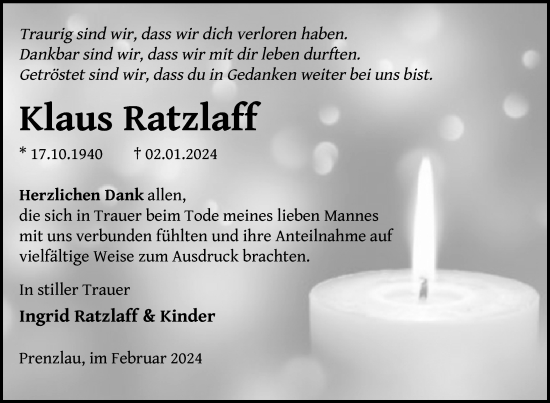 Traurig sind wir, dass wir dich verloren haben.
Dankbar sind wir, dass wir mit dir leben durften.
Getröstet sind wir, dass du in Gedanken weiter bei uns bist.

Klaus Ratzlaff

* 17.10.1940 † 02.01.2024

Herzlichen Dank allen,
die sich in Trauer beim Tode meines lieben Mannes mit uns verbunden fühlten und ihre Anteilnahme auf vielfältige Weise zum Ausdruck brachten.

In stiller Trauer

Ingrid Ratzlaff & Kinder

Prenzlau, im Februar 2024